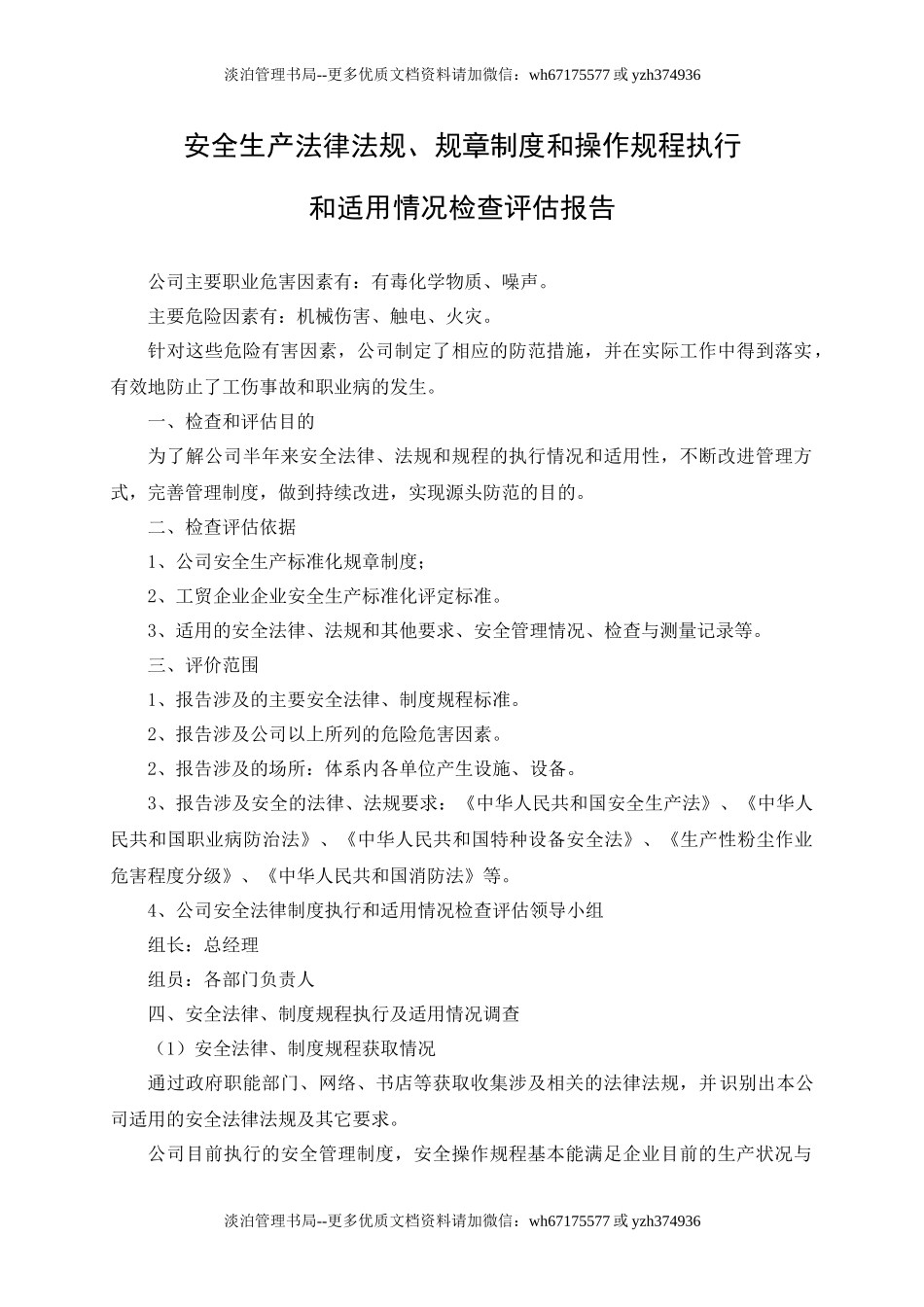 淡泊管理书局--更多优质文档资料请加微信：wh67175577 或 yzh374936

安全生产法律法规、规章制度和操作规程执行

和适用情况检查评估报告

公司主要职业危害因素有：有毒化学物质、噪声。

主要危险因素有：机械伤害、触电、火灾。

针对这些危险有害因素，公司制定了相应的防范措施，并在实际工作中得到落实，有效地防止了工伤事故和职业病的发生。

一、检查和评估目的

为了解公司半年来安全法律、法规和规程的执行情况和适用性，不断改进管理方式，完善管理制度，做到持续改进，实现源头防范的目的。

二、检查评估依据

1、公司安全生产标准化规章制度；

2、工贸企业企业安全生产标准化评定标准。

3、适用的安全法律、法规和其他要求、安全管理情况、检查与测量记录等。

三、评价范围

1、报告涉及的主要安全法律、制度规程标准。

2、报告涉及公司以上所列的危险危害因素。

2、报告涉及的场所：体系内各单位产生设施、设备。

3、报告涉及安全的法律、法规要求：《中华人民共和国安全生产法》、《中华人民共和国职业病防治法》、《中华人民共和国特种设备安全法》、《生产性粉尘作业危害程度分级》、《中华人民共和国消防法》等。

4、公司安全法律制度执行和适用情况检查评估领导小组

组长：总经理

组员：各部门负责人

四、安全法律、制度规程执行及适用情况调查

（1）安全法律、制度规程获取情况

通过政府职能部门、网络、书店等获取收集涉及相关的法律法规，并识别出本公司适用的安全法律法规及其它要求。

公司目前执行的安全管理制度，安全操作规程基本能满足企业目前的生产状况与

淡泊管理书局--更多优质文档资料请加微信：wh67175577 或 yzh374936